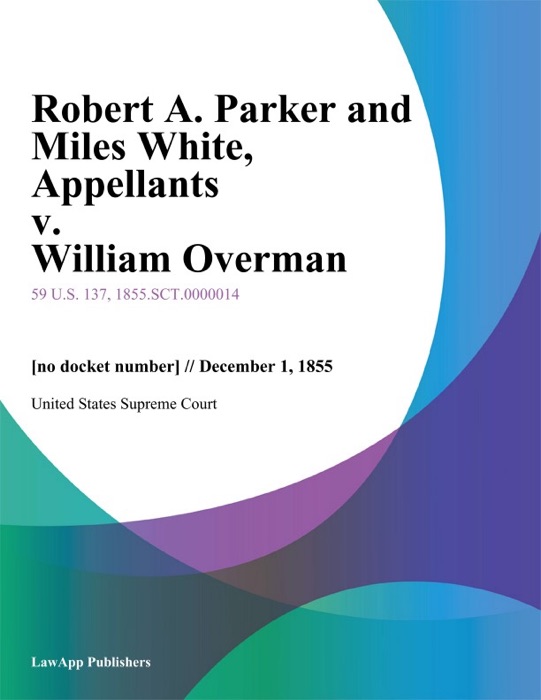 Robert A. Parker and Miles White, Appellants v. William Overman

59 U.S. 137, 1855.SCT.0000014

[no docket number] // December 1, 1855

United States Supreme Court

LawApp Publishers